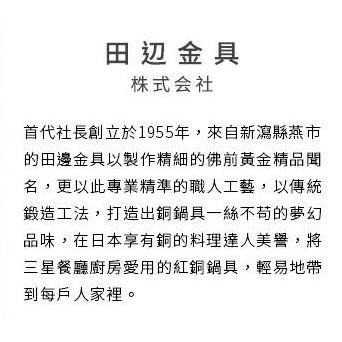 田辺金具
株式会社

首代社長創立於1955年，來自新瀉縣燕市的田邊金具以製作精細的佛前黃金精品聞名，更以此專業精準的職人工藝，以傳統鍛造工法，打造出銅鍋具一絲不苟的夢幻品味，在日本享有銅的料理達人美譽，將三星餐廳廚房愛用的紅銅鍋具，輕易地帶到每戶人家裡。